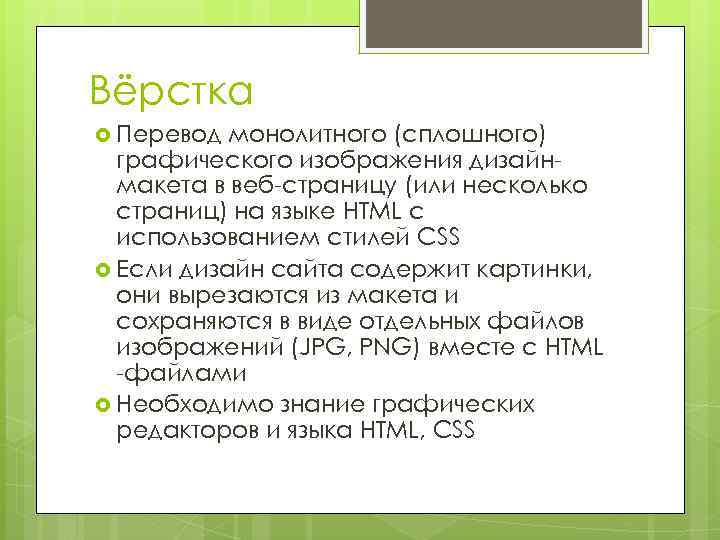 Вёрстка

Перевод монолитного (сплошного) графического изображения дизайн-макета в веб-страницу (или несколько страниц) на языке HTML с использованием стилей CSS

Если дизайн сайта содержит картинки, они вырезаются из макета и сохраняются в виде отдельных файлов изображений (JPG, PNG) вместе с HTML -файлами

Необходимо знание графических редакторов и языка HTML, CSS